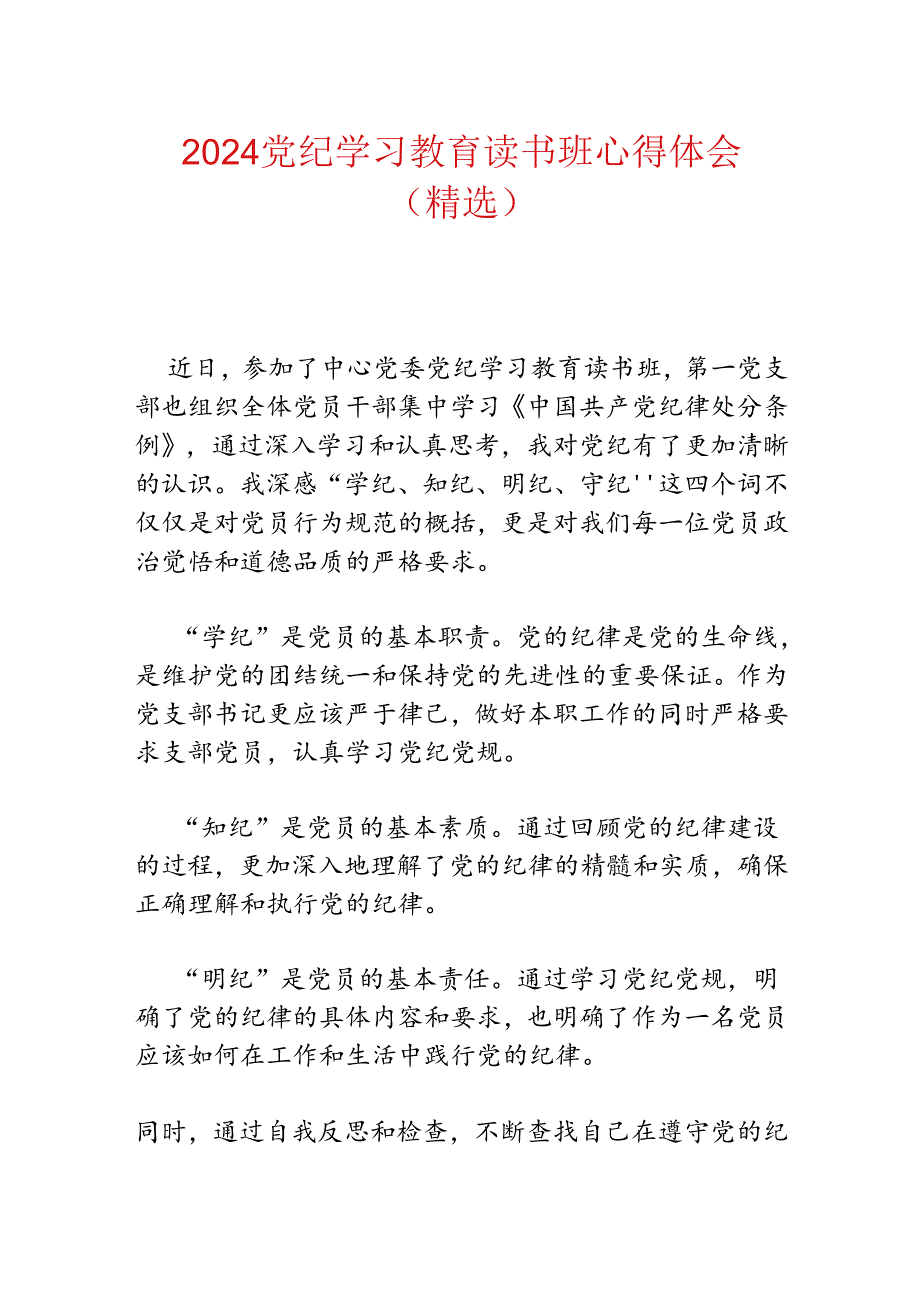 2024党纪学习教育读书班心得体会（精选）

近日，参加了中心党委党纪学习教育读书班，第一党支部也组织全体党员干部集中学习《中国共产党纪律处分条例》，通过深入学习和认真思考，我对党纪有了更加清晰的认识。我深感“学纪、知纪、明纪、守纪''这四个词不仅仅是对党员行为规范的概括，更是对我们每一位党员政治觉悟和道德品质的严格要求。

“学纪”是党员的基本职责。党的纪律是党的生命线，是维护党的团结统一和保持党的先进性的重要保证。作为党支部书记更应该严于律己，做好本职工作的同时严格要求支部党员，认真学习党纪党规。

“知纪”是党员的基本素质。通过回顾党的纪律建设的过程，更加深入地理解了党的纪律的精髓和实质，确保正确理解和执行党的纪律。

“明纪”是党员的基本责任。通过学习党纪党规，明确了党的纪律的具体内容和要求，也明确了作为一名党员应该如何在工作和生活中践行党的纪律。

同时，通过自我反思和检查，不断查找自己在遵守党的纪